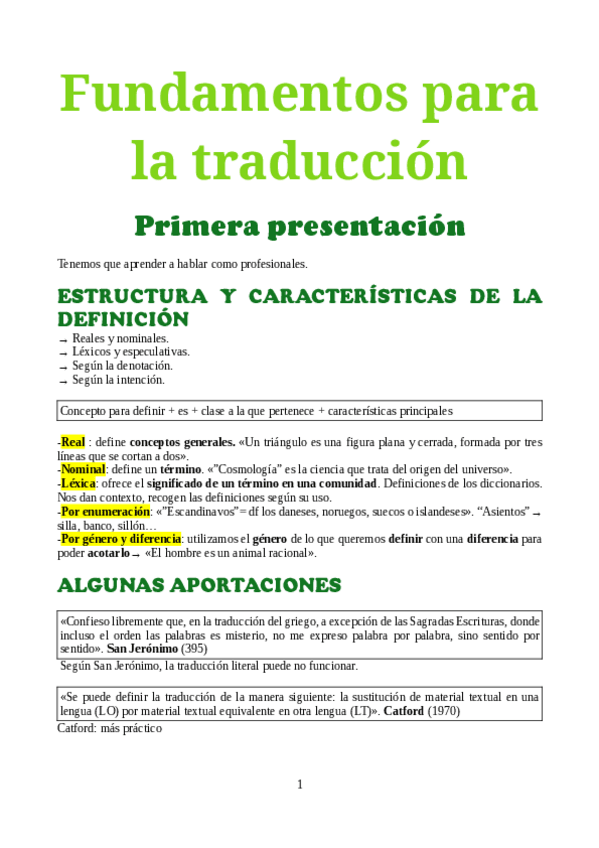 Fundamentos para la traducción

Primera presentación

Tenemos que aprender a hablar como profesionales.

ESTRUCTURA Y CARACTERÍSTICAS DE LA DEFINICIÓN

→ Reales y nominales.
→ Léxicos y especulativas.
→ Según la denotación.
→ Según la intención.

Concepto para definir + es + clase a la que pertenece + características principales

-Real : define conceptos generales. «Un triángulo es una figura plana y cerrada, formada por tres líneas que se cortan a dos».
-Nominal: define un término. «"Cosmología" es la ciencia que trata del origen del universo».
-Léxica: ofrece el significado de un término en una comunidad. Definiciones de los diccionarios. Nos dan contexto, recogen las definiciones según su uso.
-Por enumeración: «"Escandinavos" = df los daneses, noruegos, suecos o islandeses». "Asientos" → silla, banco, sillón…
-Por género y diferencia: utilizamos el género de lo que queremos definir con una diferencia para poder acotarlo → «El hombre es un animal racional».

ALGUNAS APORTACIONES

«Confieso libremente que, en la traducción del griego, a excepción de las Sagradas Escrituras, donde incluso el orden las palabras es misterio, no me expreso palabra por palabra, sino sentido por sentido». San Jerónimo (395)

Según San Jerónimo, la traducción literal puede no funcionar.

«Se puede definir la traducción de la manera siguiente: la sustitución de material textual en una lengua (LO) por material textual equivalente en otra lengua (LT)». Catford (1970)

Catford: más práctico

1